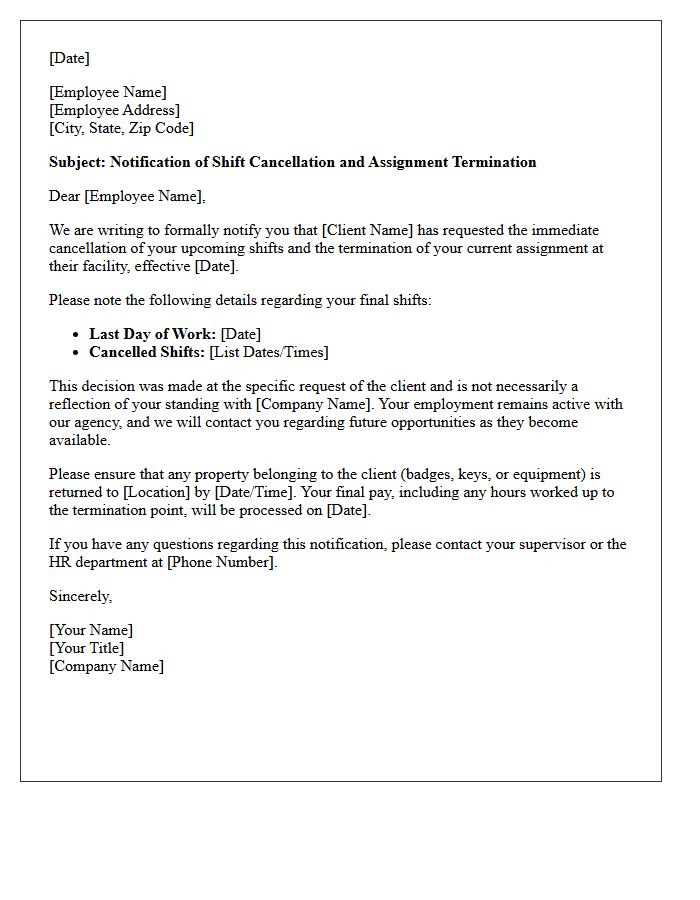 [Date]

[Employee Name]
[Employee Address]
[City, State, Zip Code]

Subject: Notification of Shift Cancellation and Assignment Termination

Dear [Employee Name],

We are writing to formally notify you that [Client Name] has requested the immediate cancellation of your upcoming shifts and the termination of your current assignment at their facility, effective [Date].

Please note the following details regarding your final shifts:

• Last Day of Work: [Date]
• Cancelled Shifts: [List Dates/Times]

This decision was made at the specific request of the client and is not necessarily a reflection of your standing with [Company Name]. Your employment remains active with our agency, and we will contact you regarding future opportunities as they become available.

Please ensure that any property belonging to the client (badges, keys, or equipment) is returned to [Location] by [Date/Time]. Your final pay, including any hours worked up to the termination point, will be processed on [Date].

If you have any questions regarding this notification, please contact your supervisor or the HR department at [Phone Number].

Sincerely,

[Your Name]
[Your Title]
[Company Name]